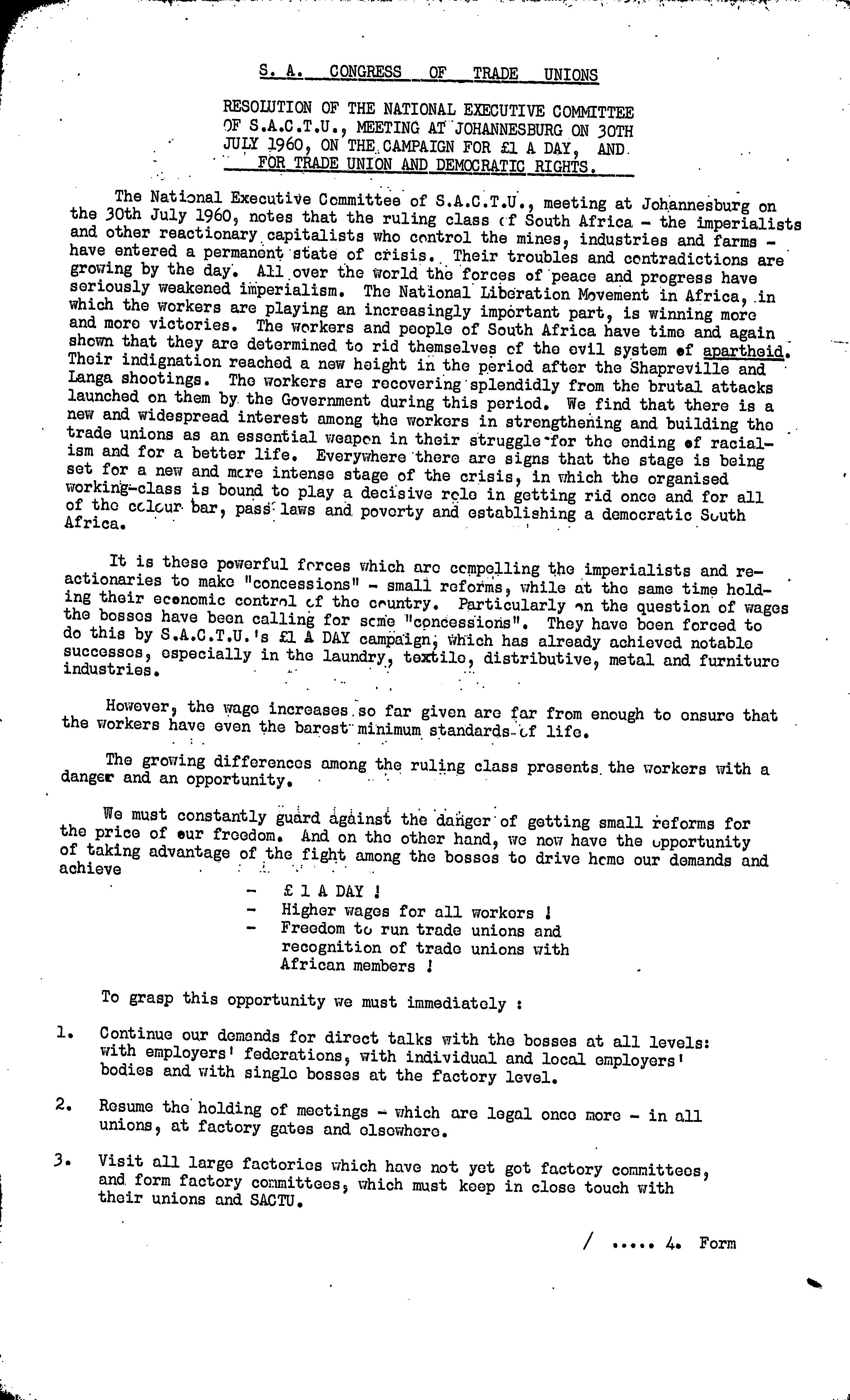 S. A. CONGRESS OF TRADE UNIONS

RESOLUTION OF THE NATIONAL EXECUTIVE COMMITTEE OF S.A.C.T.U., MEETING AT JOHANNESBURG ON 30TH JULY 1960, ON THE CAMPAIGN FOR £1 A DAY, AND FOR TRADE UNION AND DEMOCRATIC RIGHTS.

The National Executive Committee of S.A.C.T.U., meeting at Johannesburg on the 30th July 1960, notes that the ruling class of South Africa - the imperialists and other reactionary capitalists who control the mines, industries and farms - have entered a permanent state of crisis. Their troubles and contradictions are growing by the day. All over the world the forces of peace and progress have seriously weakened imperialism. The National Liberation Movement in Africa, in which the workers are playing an increasingly important part, is winning more and more victories. The workers and people of South Africa have time and again shown that they are determined to rid themselves of the evil system of apartheid. Their indignation reached a new height in the period after the Shapreville and Langa shootings. The workers are recovering splendidly from the brutal attacks launched on them by the Government during this period. We find that there is a new and widespread interest among the workers in strengthening and building the trade unions as an essential weapon in their struggle for the ending of racialism and for a better life. Everywhere there are signs that the stage is being set for a new and more intense stage of the crisis, in which the organised working-class is bound to play a decisive role in getting rid once and for all of the colour bar, pass laws and poverty and establishing a democratic South Africa.

It is these powerful forces which are compelling the imperialists and reactionaries to make "concessions" - small reforms, while at the same time holding their economic control of the country. Particularly on the question of wages the bosses have been calling for some "concessions". They have been forced to do this by S.A.C.T.U.'s £1 A DAY campaign, which has already achieved notable successes, especially in the laundry, textile, distributive, metal and furniture industries.

However, the wage increases so far given are far from enough to ensure that the workers have even the barest minimum standards of life.

The growing differences among the ruling class presents the workers with a danger and an opportunity.

We must constantly guard against the danger of getting small reforms for the price of our freedom. And on the other hand, we now have the opportunity of taking advantage of the fight among the bosses to drive home our demands and achieve

- £ 1 A DAY !
- Higher wages for all workers !
- Freedom to run trade unions and recognition of trade unions with African members !

To grasp this opportunity we must immediately :

1. Continue our demands for direct talks with the bosses at all levels: with employers' federations, with individual and local employers' bodies and with single bosses at the factory level.

2. Resume the holding of meetings - which are legal once more - in all unions, at factory gates and elsewhere.

3. Visit all large factories which have not yet got factory committees, and form factory committees, which must keep in close touch with their unions and SACTU.

/ ..... 4. Form